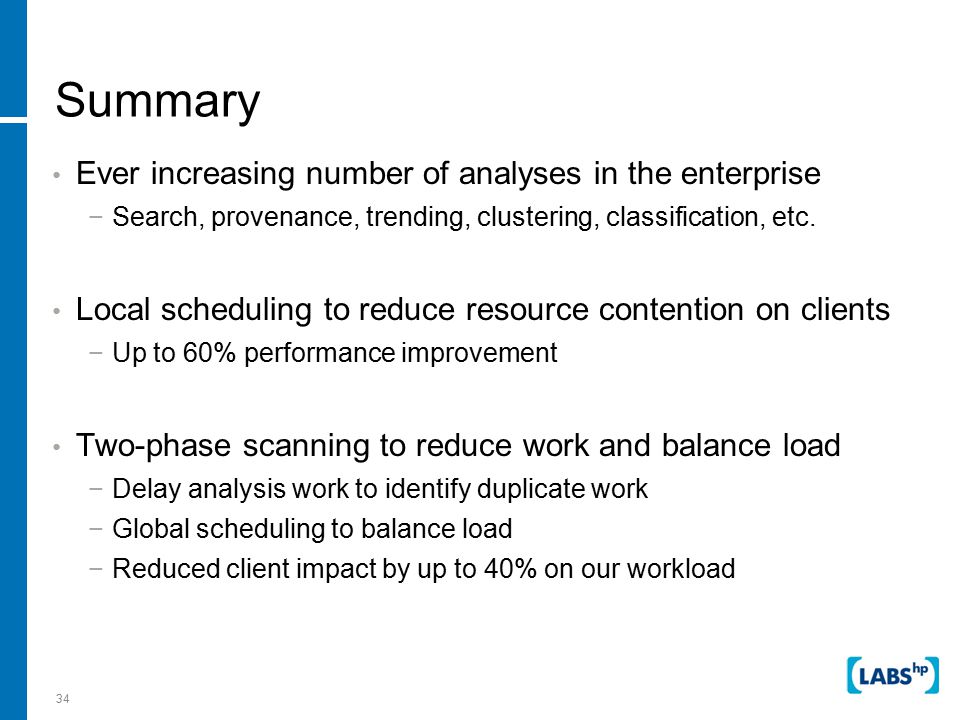 Summary

• Ever increasing number of analyses in the enterprise
 − Search, provenance, trending, clustering, classification, etc.

• Local scheduling to reduce resource contention on clients
 − Up to 60% performance improvement

• Two-phase scanning to reduce work and balance load
 − Delay analysis work to identify duplicate work
 − Global scheduling to balance load
 − Reduced client impact by up to 40% on our workload

34

LABS hp